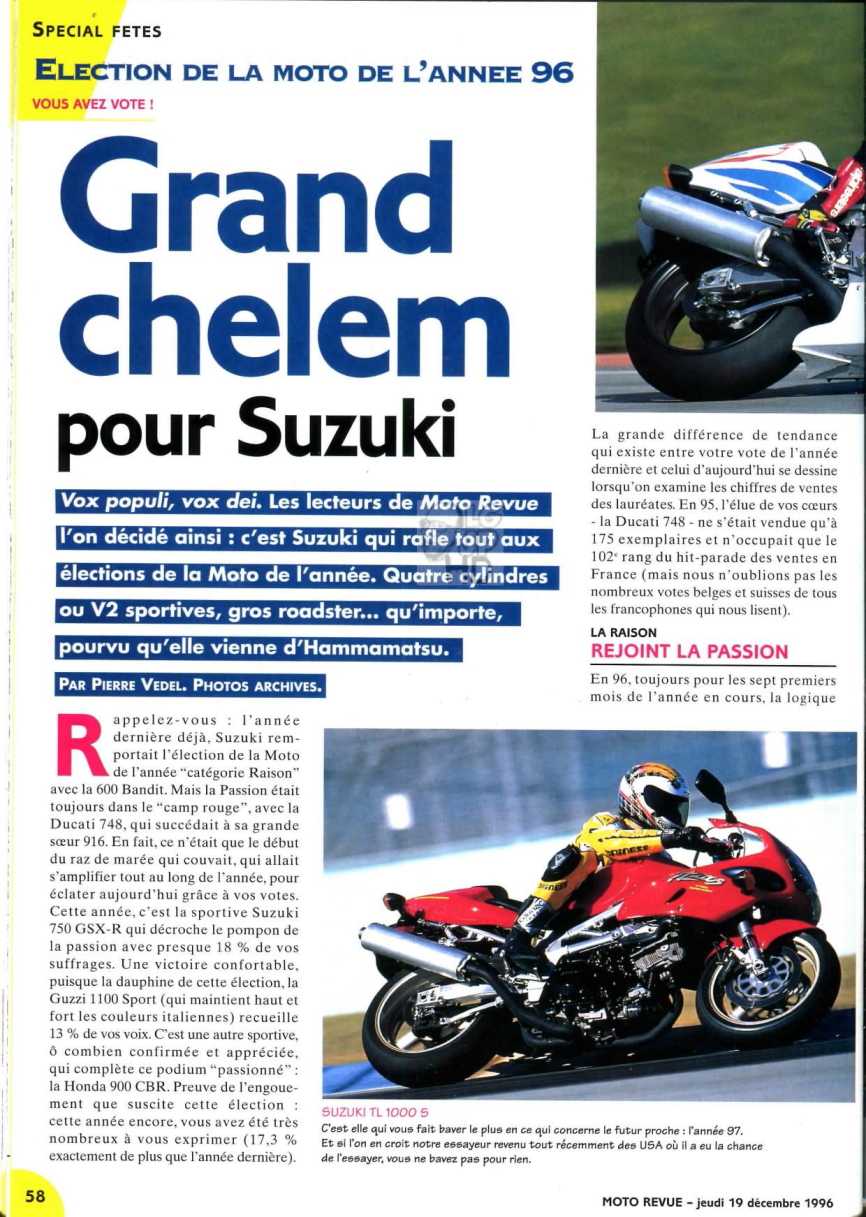 SPECIAL FETES

ELECTION DE LA MOTO DE L'ANNEE 96

VOUS AVEZ VOTE !

Grand chelem pour Suzuki

Vox populi, vox dei. Les lecteurs de Moto Revue l'on décidé ainsi : c'est Suzuki qui rafle tout aux élections de la Moto de l'année. Quatre cylindres ou V2 sportives, gros roadster... qu'importe, pourvu qu'elle vienne d'Hammamatsu.

PAR PIERRE VEDEL. PHOTOS ARCHIVES.

Rappelez-vous : l'année dernière déjà, Suzuki remportait l'élection de la Moto de l'année "catégorie Raison" avec la 600 Bandit. Mais la Passion était toujours dans le "camp rouge", avec la Ducati 748, qui succédait à sa grande sœur 916. En fait, ce n'était que le début du raz de marée qui couvait, qui allait s'amplifier tout au long de l'année, pour éclater aujourd'hui grâce à vos votes. Cette année, c'est la sportive Suzuki 750 GSX-R qui décroche le pompon de la passion avec presque 18 % de vos suffrages. Une victoire confortable, puisque la dauphine de cette élection, la Guzzi 1100 Sport (qui maintient haut et fort les couleurs italiennes) recueille 13 % de vos voix. C'est une autre sportive, ô combien confirmée et appréciée, qui complète ce podium "passionné" : la Honda 900 CBR. Preuve de l'engouement que suscite cette élection : cette année encore, vous avez été très nombreux à vous exprimer (17,3 % exactement de plus que l'année dernière).

La grande différence de tendance qui existe entre votre vote de l'année dernière et celui d'aujourd'hui se dessine lorsqu'on examine les chiffres de ventes des lauréates. En 95, l'élue de vos cœurs - la Ducati 748 - ne s'était vendue qu'à 175 exemplaires et n'occupait que le 102e rang du hit-parade des ventes en France (mais nous n'oublions pas les nombreux votes belges et suisses de tous les francophones qui nous lisent).

LA RAISON
REJOINT LA PASSION

En 96, toujours pour les sept premiers mois de l'année en cours, la logique

SUZUKI TL 1000 S
C'est elle qui vous fait baver le plus en ce qui concerne le futur proche : l'année 97. Et si l'on en croit notre essayeur revenu tout récemment des USA où il a eu la chance de l'essayer, vous ne bavez pas pour rien.

58

MOTO REVUE - jeudi 19 décembre 1996